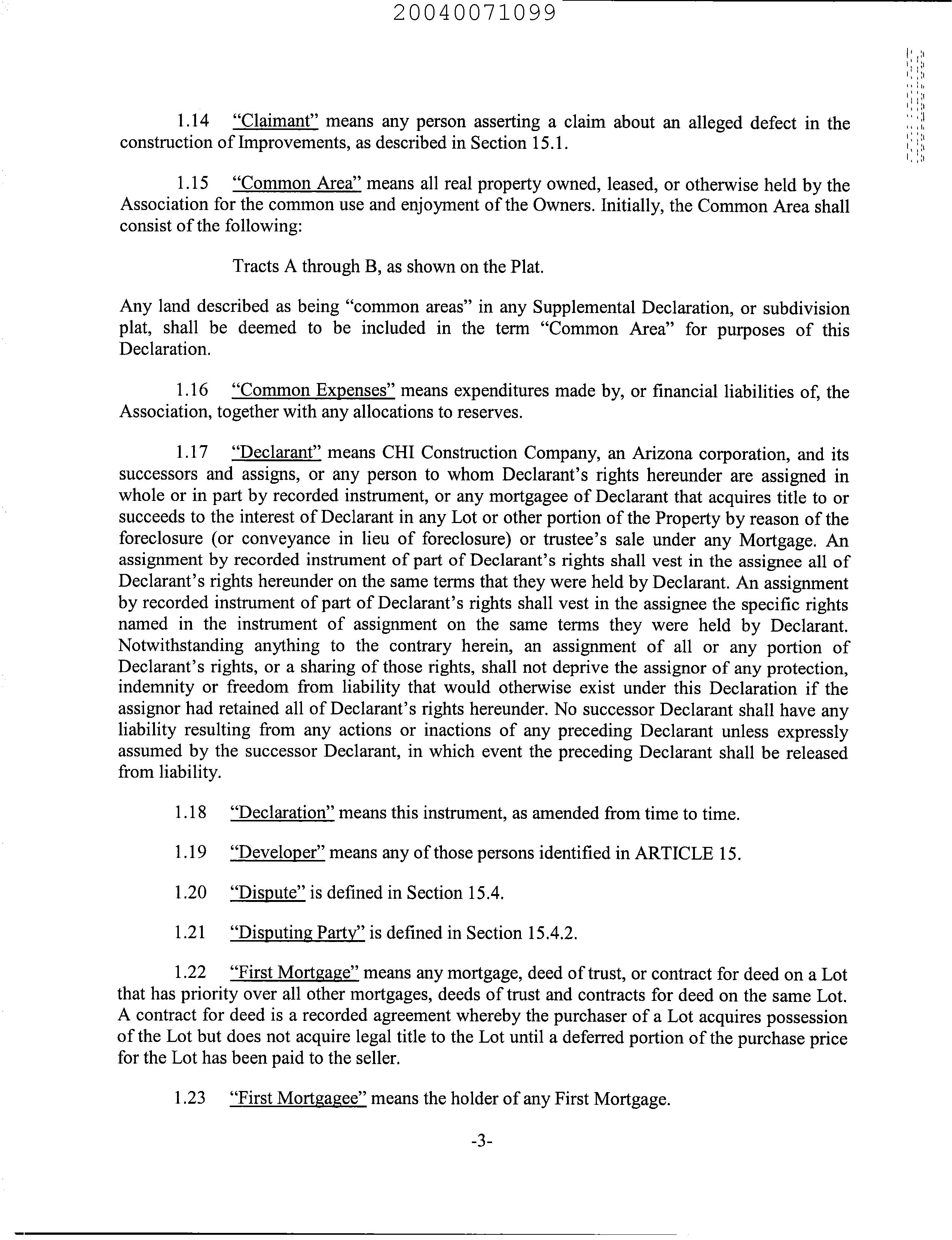 20040071099

1.14 "Claimant" means any person asserting a claim about an alleged defect in the construction of Improvements, as described in Section 15.1.

1.15 "Common Area" means all real property owned, leased, or otherwise held by the Association for the common use and enjoyment of the Owners. Initially, the Common Area shall consist of the following:

Tracts A through B, as shown on the Plat.

Any land described as being "common areas" in any Supplemental Declaration, or subdivision plat, shall be deemed to be included in the term "Common Area" for purposes of this Declaration.

1.16 "Common Expenses" means expenditures made by, or financial liabilities of, the Association, together with any allocations to reserves.

1.17 "Declarant" means CHI Construction Company, an Arizona corporation, and its successors and assigns, or any person to whom Declarant's rights hereunder are assigned in whole or in part by recorded instrument, or any mortgagee of Declarant that acquires title to or succeeds to the interest of Declarant in any Lot or other portion of the Property by reason of the foreclosure (or conveyance in lieu of foreclosure) or trustee's sale under any Mortgage. An assignment by recorded instrument of part of Declarant's rights shall vest in the assignee all of Declarant's rights hereunder on the same terms that they were held by Declarant. An assignment by recorded instrument of part of Declarant's rights shall vest in the assignee the specific rights named in the instrument of assignment on the same terms they were held by Declarant. Notwithstanding anything to the contrary herein, an assignment of all or any portion of Declarant's rights, or a sharing of those rights, shall not deprive the assignor of any protection, indemnity or freedom from liability that would otherwise exist under this Declaration if the assignor had retained all of Declarant's rights hereunder. No successor Declarant shall have any liability resulting from any actions or inactions of any preceding Declarant unless expressly assumed by the successor Declarant, in which event the preceding Declarant shall be released from liability.

1.18 "Declaration" means this instrument, as amended from time to time.

1.19 "Developer" means any of those persons identified in ARTICLE 15.

1.20 "Dispute" is defined in Section 15.4.

1.21 "Disputing Party" is defined in Section 15.4.2.

1.22 "First Mortgage" means any mortgage, deed of trust, or contract for deed on a Lot that has priority over all other mortgages, deeds of trust and contracts for deed on the same Lot. A contract for deed is a recorded agreement whereby the purchaser of a Lot acquires possession of the Lot but does not acquire legal title to the Lot until a deferred portion of the purchase price for the Lot has been paid to the seller.

1.23 "First Mortgagee" means the holder of any First Mortgage.

-3-